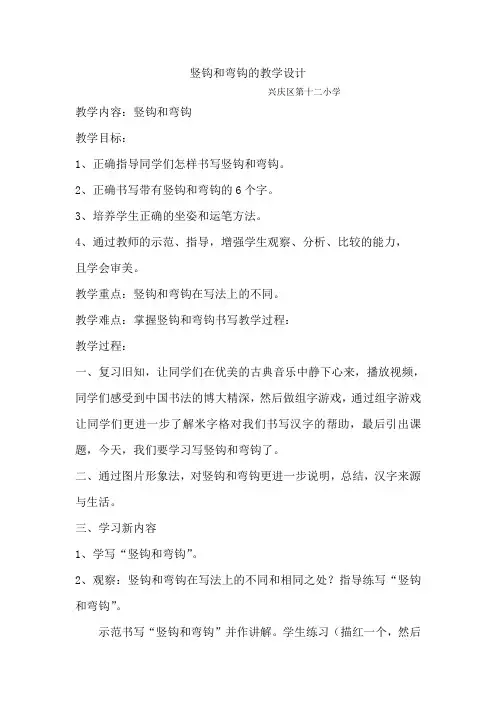 竖钩和弯钩的教学设计

兴庆区第十二小学

教学内容：竖钩和弯钩

教学目标：

1、正确指导同学们怎样书写竖钩和弯钩。

2、正确书写带有竖钩和弯钩的 6 个字。

3、培养学生正确的坐姿和运笔方法。

4、通过教师的示范、指导，增强学生观察、分析、比较的能力，且学会审美。

教学重点：竖钩和弯钩在写法上的不同。

教学难点：掌握竖钩和弯钩书写教学过程：

教学过程：

一、复习旧知，让同学们在优美的古典音乐中静下心来，播放视频，同学们感受到中国书法的博大精深，然后做组字游戏，通过组字游戏让同学们更进一步了解米字格对我们书写汉字的帮助，最后引出课题，今天，我们要学习写竖钩和弯钩了。

二、通过图片形象法，对竖钩和弯钩更进一步说明，总结，汉字来源与生活。

三、学习新内容

1、学写“竖钩和弯钩”。

2、观察：竖钩和弯钩在写法上的不同和相同之处？指导练写“竖钩和弯钩”。

示范书写“竖钩和弯钩”并作讲解。学生练习（描红一个，然后